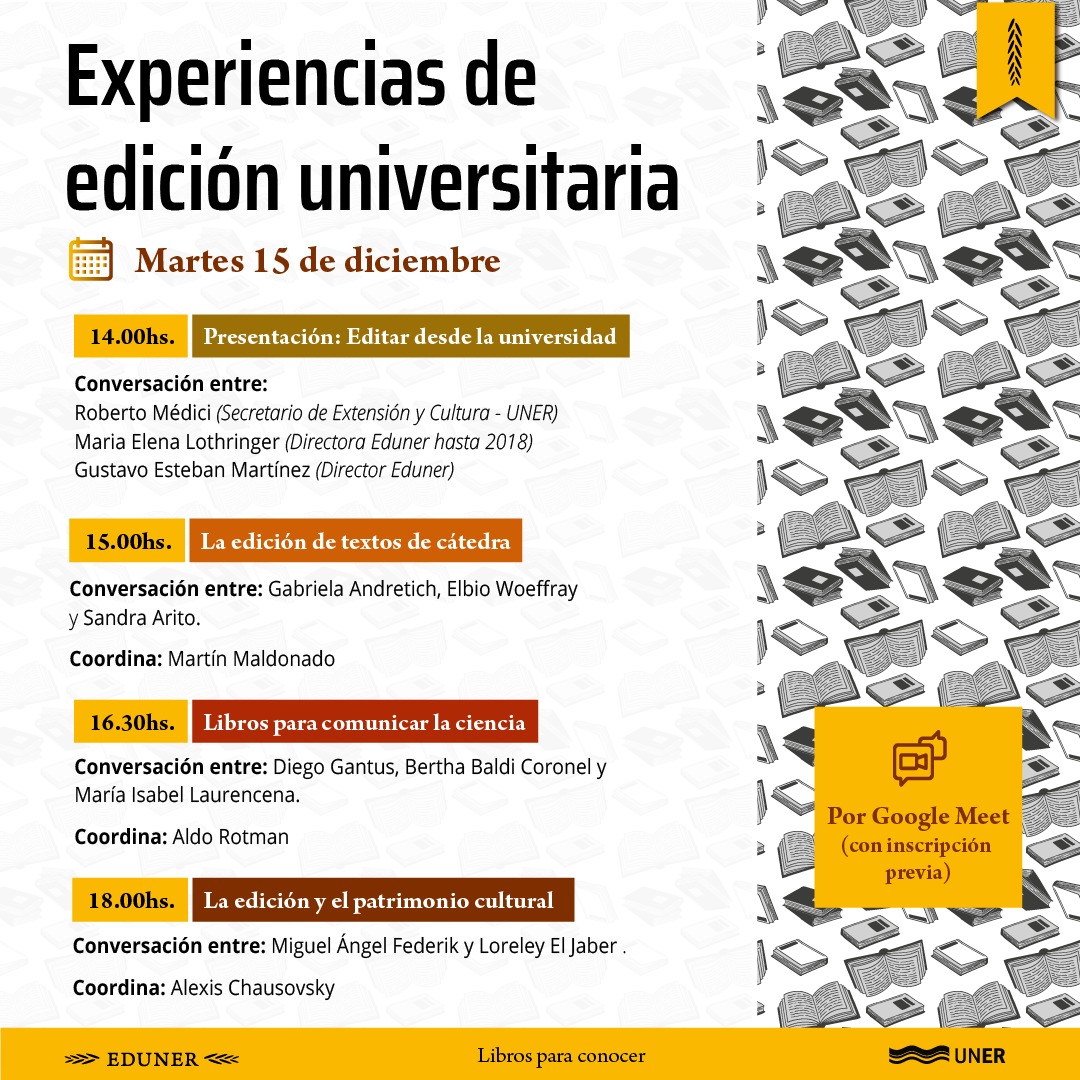 Experiencias de edición universitaria

Martes 15 de diciembre

14.00hs. Presentación: Editar desde la universidad

Conversación entre:
Roberto Médici (Secretario de Extensión y Cultura - UNER)
Maria Elena Lothringer (Directora Eduner hasta 2018)
Gustavo Esteban Martínez (Director Eduner)

15.00hs. La edición de textos de cátedra

Conversación entre: Gabriela Andretich, Elbio Woeffray y Sandra Arito.

Coordina: Martín Maldonado

16.30hs. Libros para comunicar la ciencia

Conversación entre: Diego Gantus, Bertha Baldi Coronel y María Isabel Laurencena.

Coordina: Aldo Rotman

18.00hs. La edición y el patrimonio cultural

Conversación entre: Miguel Ángel Federik y Loreley El Jaber .

Coordina: Alexis Chausovsky

Por Google Meet
(con inscripción previa)

EDUNER
Libros para conocer
UNER